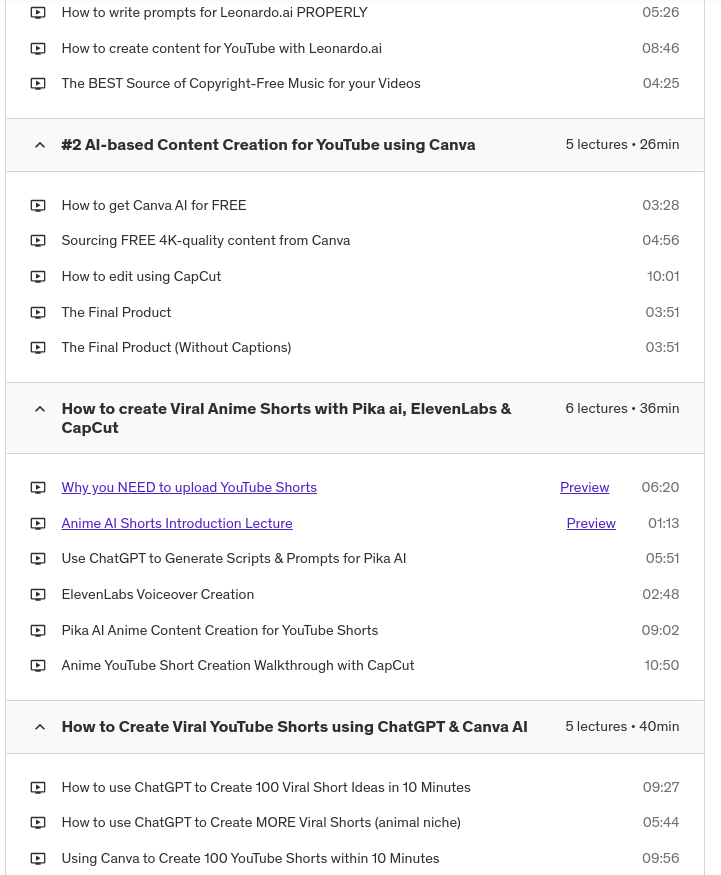 How to write prompts for Leonardo.ai PROPERLY 05:26

How to create content for YouTube with Leonardo.ai 08:46

The BEST Source of Copyright-Free Music for your Videos 04:25

#2 AI-based Content Creation for YouTube using Canva 5 lectures • 26min

How to get Canva AI for FREE 03:28

Sourcing FREE 4K-quality content from Canva 04:56

How to edit using CapCut 10:01

The Final Product 03:51

The Final Product (Without Captions) 03:51

How to create Viral Anime Shorts with Pika ai, ElevenLabs & CapCut 6 lectures • 36min

Why you NEED to upload YouTube Shorts Preview 06:20

Anime AI Shorts Introduction Lecture Preview 01:13

Use ChatGPT to Generate Scripts & Prompts for Pika AI 05:51

ElevenLabs Voiceover Creation 02:48

Pika AI Anime Content Creation for YouTube Shorts 09:02

Anime YouTube Short Creation Walkthrough with CapCut 10:50

How to Create Viral YouTube Shorts using ChatGPT & Canva AI 5 lectures • 40min

How to use ChatGPT to Create 100 Viral Short Ideas in 10 Minutes 09:27

How to use ChatGPT to Create MORE Viral Shorts (animal niche) 05:44

Using Canva to Create 100 YouTube Shorts within 10 Minutes 09:56